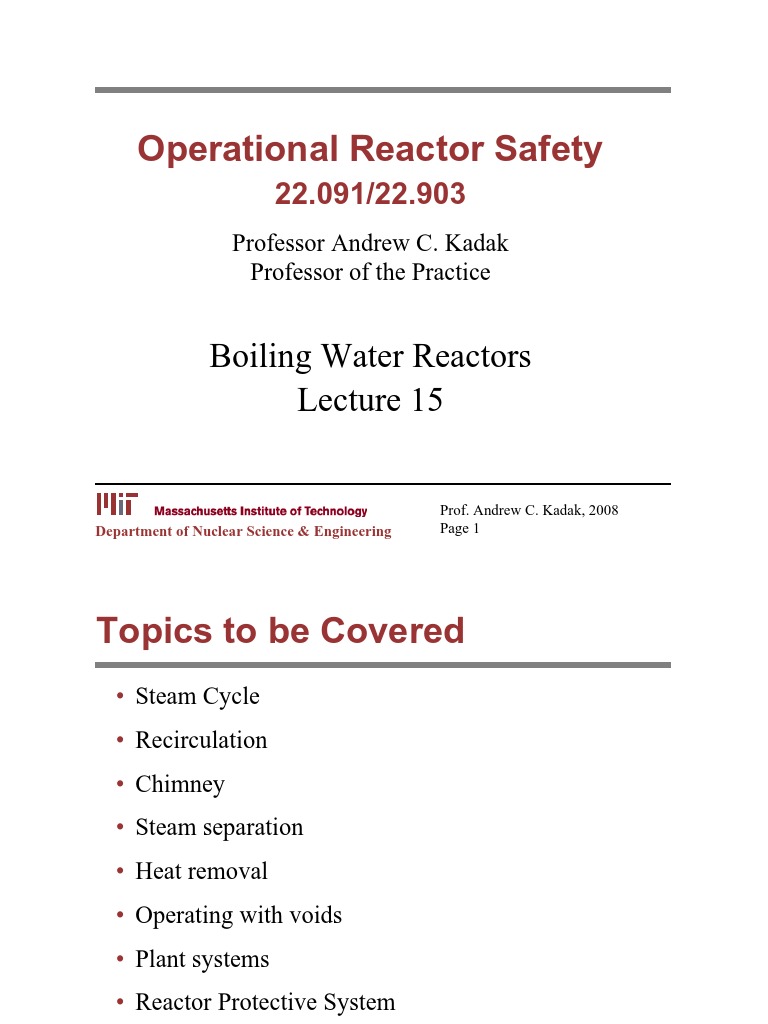 Operational Reactor Safety
22.091/22.903

Professor Andrew C. Kadak
Professor of the Practice

Boiling Water Reactors
Lecture 15

MIT Massachusetts Institute of Technology
Department of Nuclear Science & Engineering

Prof. Andrew C. Kadak, 2008
Page 1

Topics to be Covered

• Steam Cycle
• Recirculation
• Chimney
• Steam separation
• Heat removal
• Operating with voids
• Plant systems
• Reactor Protective System